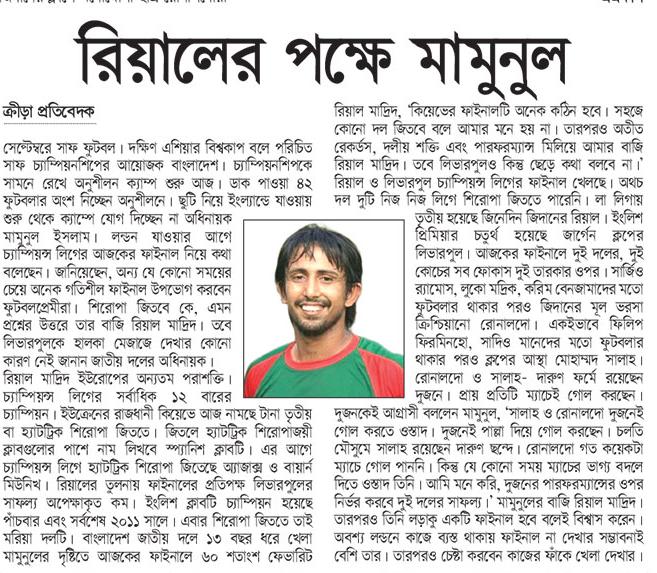 রিয়ালের পক্ষে মামুনুল

ক্রীড়া প্রতিবেদক

সেপ্টেম্বরে সাফ ফুটবল। দক্ষিণ এশিয়ার বিশ্বকাপ বলে পরিচিত সাফ চ্যাম্পিয়নশিপের আয়োজক বাংলাদেশ। চ্যাম্পিয়নশিপকে সামনে রেখে অনুশীলন ক্যাম্প শুরু আজ। ডাক পাওয়া ৪২ ফুটবলার অংশ নিচ্ছেন অনুশীলনে। ছুটি নিয়ে ইংল্যান্ডে যাওয়ায় শুরু থেকে ক্যাম্পে যোগ দিচ্ছেন না অধিনায়ক মামুনুল ইসলাম। লন্ডন যাওয়ার আগে চ্যাম্পিয়ন্স লিগের আজকের ফাইনাল নিয়ে কথা বলেছেন। জানিয়েছেন, অন্য যে কোনো সময়ের চেয়ে অনেক গতিশীল ফাইনাল উপভোগ করবেন ফুটবলপ্রেমীরা। শিরোপা জিতবে কে, এমন প্রশ্নের উত্তরে তার বাজি রিয়াল মাদ্রিদ। তবে লিভারপুলকে হালকা মেজাজে দেখার কোনো কারণ নেই জানান জাতীয় দলের অধিনায়ক।
রিয়াল মাদ্রিদ ইউরোপের অন্যতম পরাশক্তি। চ্যাম্পিয়ন্স লিগের সর্বাধিক ১২ বারের চ্যাম্পিয়ন। ইউক্রেনের রাজধানী কিয়েভে আজ নামছে টানা তৃতীয় বা হ্যাটট্রিক শিরোপা জিততে। জিতলে হ্যাটট্রিক শিরোপাজয়ী ক্লাবগুলোর পাশে নাম লিখবে স্প্যানিশ ক্লাবটি। এর আগে চ্যাম্পিয়ন্স লিগে হ্যাটট্রিক শিরোপা জিতেছে অ্যাজাক্স ও বায়ার্ন মিউনিখ। রিয়ালের তুলনায় ফাইনালের প্রতিপক্ষ লিভারপুলের সাফল্য অপেক্ষাকৃত কম। ইংলিশ ক্লাবটি চ্যাম্পিয়ন হয়েছে পাঁচবার এবং সর্বশেষ ২০১১ সালে। এবার শিরোপা জিততে তাই মরিয়া দলটি। বাংলাদেশ জাতীয় দলে ১৩ বছর ধরে খেলা মামুনুলের দৃষ্টিতে আজকের ফাইনালে ৬০ শতাংশ ফেভারিট রিয়াল মাদ্রিদ, 'কিয়েভের ফাইনালটি অনেক কঠিন হবে। সহজে কোনো দল জিতবে বলে আমার মনে হয় না। তারপরও অতীত রেকর্ডস, দলীয় শক্তি এবং পারফরম্যান্স মিলিয়ে আমার বাজি রিয়াল মাদ্রিদ। তবে লিভারপুলও কিন্তু ছেড়ে কথা বলবে না।'
রিয়াল ও লিভারপুল চ্যাম্পিয়ন্স লিগের ফাইনাল খেলছে। অথচ দল দুটি নিজ নিজ লিগে শিরোপা জিততে পারেনি। লা লিগায় তৃতীয় হয়েছে জিনেদিন জিদানের রিয়াল। ইংলিশ প্রিমিয়ার চতুর্থ হয়েছে জার্গেন ক্লপের লিভারপুল। আজকের ফাইনালে দুই দলের, দুই কোচের সব ফোকাস দুই তারকার ওপর। সার্জিও র‍্যামোস, লুকো মদ্রিক, করিম বেনজামাদের মতো ফুটবলার থাকার পরও জিদানের মূল ভরসা ক্রিশ্চিয়ানো রোনালদো। একইভাবে ফিলিপ ফিরমিনহো, সাদিও মানেদের মতো ফুটবলার থাকার পরও ক্লপের আস্থা মোহাম্মদ সালাহ। রোনালদো ও সালাহ- দারুণ ফর্মে রয়েছেন দুজনে। প্রায় প্রতিটি ম্যাচেই গোল করছেন। দুজনকেই আগ্রাসী বললেন মামুনুল, 'সালাহ ও রোনালদো দুজনেই গোল করতে ওস্তাদ। দুজনেই পাল্লা দিয়ে গোল করছেন। চলতি মৌসুমে সালাহ রয়েছেন দারুণ ছন্দে। রোনালদো গত কয়েকটা ম্যাচে গোল পাননি। কিন্তু যে কোনো সময় ম্যাচের ভাগ্য বদলে দিতে ওস্তাদ তিনি। আমি মনে করি, দুজনের পারফরম্যান্সের ওপর নির্ভর করবে দুই দলের সাফল্য।' মামুনুলের বাজি রিয়াল মাদ্রিদ। তারপরও তিনি লড়াকু একটি ফাইনাল হবে বলেই বিশ্বাস করেন। অবশ্য লন্ডনে কাজে ব্যস্ত থাকায় ফাইনাল না দেখার সম্ভাবনাই বেশি তার। তারপরও চেষ্টা করবেন কাজের ফাঁকে খেলা দেখার।